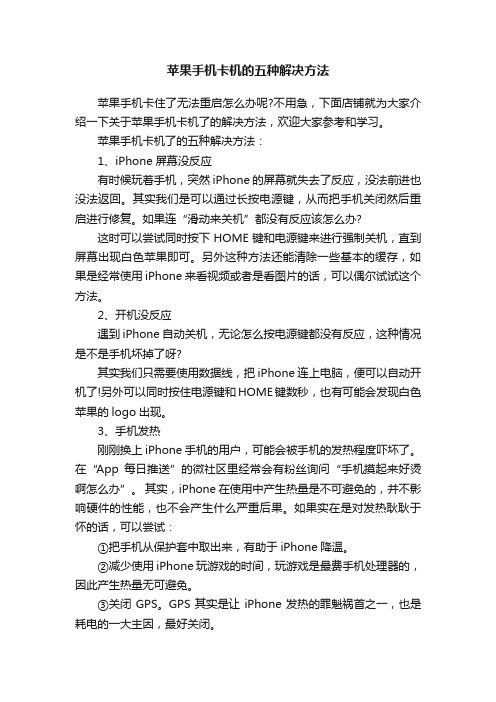 苹果手机卡机的五种解决方法

苹果手机卡住了无法重启怎么办呢?不用急，下面店铺就为大家介绍一下关于苹果手机卡机了的解决方法，欢迎大家参考和学习。

苹果手机卡机了的五种解决方法：

1、iPhone 屏幕没反应

有时候玩着手机，突然 iPhone 的屏幕就失去了反应，没法前进也没法返回。其实我们是可以通过长按电源键，从而把手机关闭然后重启进行修复。如果连“滑动来关机”都没有反应该怎么办?

这时可以尝试同时按下 HOME 键和电源键来进行强制关机，直到屏幕出现白色苹果即可。另外这种方法还能清除一些基本的缓存，如果是经常使用 iPhone 来看视频或者是看图片的话，可以偶尔试试这个方法。

2、开机没反应

遇到 iPhone 自动关机，无论怎么按电源键都没有反应，这种情况是不是手机坏掉了呀?

其实我们只需要使用数据线，把 iPhone 连上电脑，便可以自动开机了!另外可以同时按住电源键和 HOME 键数秒，也有可能会发现白色苹果的 logo 出现。

3、手机发热

刚刚换上 iPhone 手机的用户，可能会被手机的发热程度吓坏了。在“App 每日推送”的微社区里经常会有粉丝询问“手机摸起来好烫啊怎么办”。其实，iPhone 在使用中产生热量是不可避免的，并不影响硬件的性能，也不会产生什么严重后果。如果实在是对发热耿耿于怀的话，可以尝试：

①把手机从保护套中取出来，有助于 iPhone 降温。

②减少使用 iPhone 玩游戏的时间，玩游戏是最费手机处理器的，因此产生热量无可避免。

③关闭 GPS。GPS 其实是让 iPhone 发热的罪魁祸首之一，也是耗电的一大主因，最好关闭。